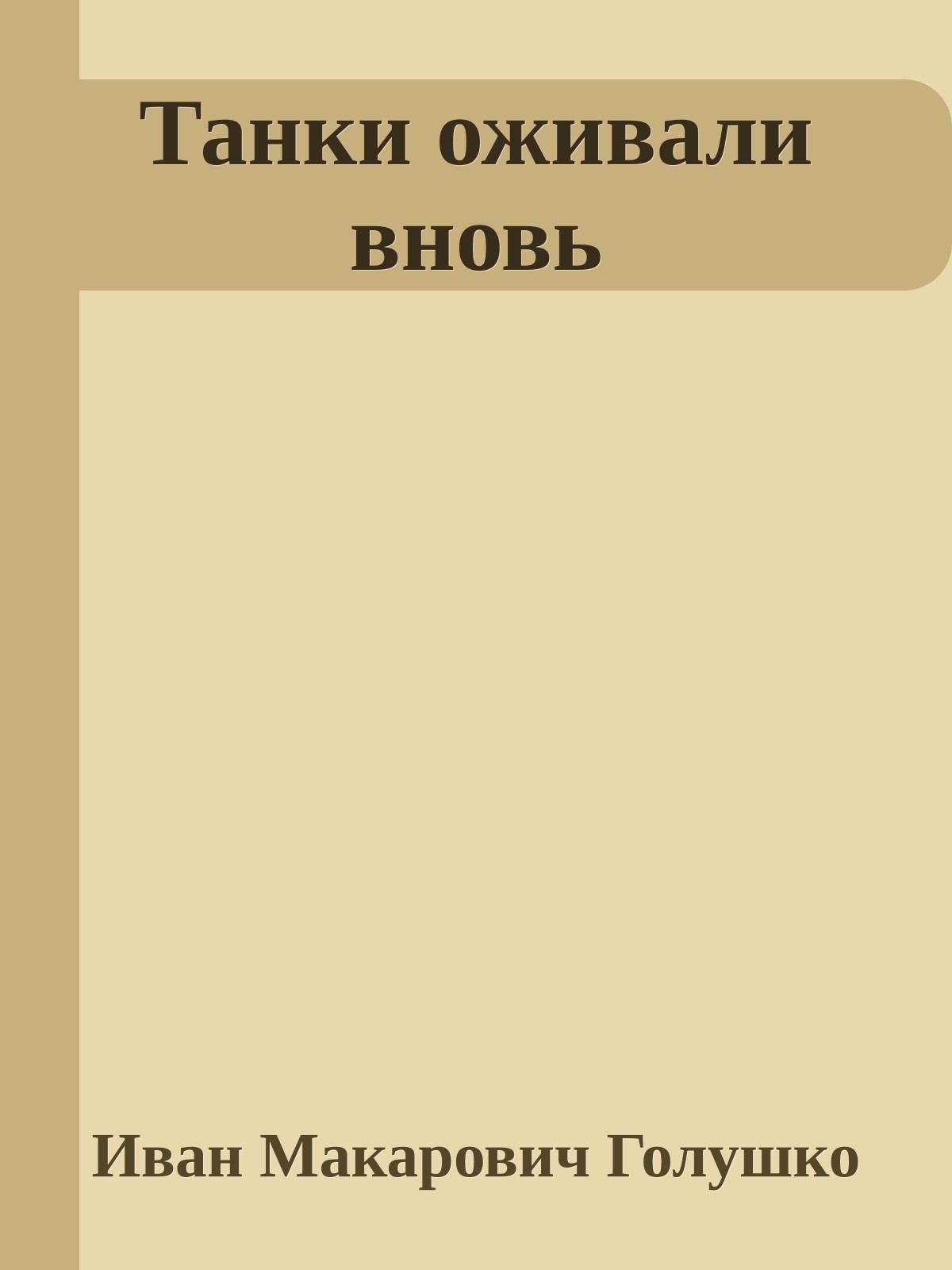 Танки оживали вновь

Иван Макарович Голушко